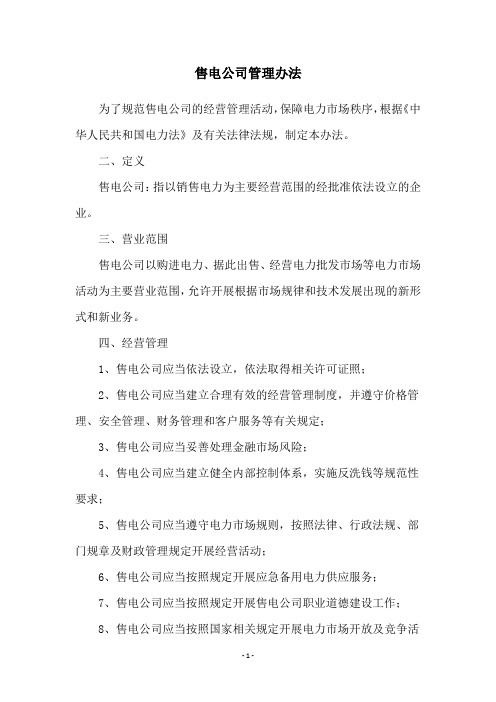 售电公司管理办法

为了规范售电公司的经营管理活动，保障电力市场秩序，根据《中华人民共和国电力法》及有关法律法规，制定本办法。

二、定义

售电公司：指以销售电力为主要经营范围的经批准依法设立的企业。

三、营业范围

售电公司以购进电力、据此出售、经营电力批发市场等电力市场活动为主要营业范围，允许开展根据市场规律和技术发展出现的新形式和新业务。

四、经营管理

1、售电公司应当依法设立，依法取得相关许可证照；

2、售电公司应当建立合理有效的经营管理制度，并遵守价格管理、安全管理、财务管理和客户服务等有关规定；

3、售电公司应当妥善处理金融市场风险；

4、售电公司应当建立健全内部控制体系，实施反洗钱等规范性要求；

5、售电公司应当遵守电力市场规则，按照法律、行政法规、部门规章及财政管理规定开展经营活动；

6、售电公司应当按照规定开展应急备用电力供应服务；

7、售电公司应当按照规定开展售电公司职业道德建设工作；

8、售电公司应当按照国家相关规定开展电力市场开放及竞争活

- 1 -